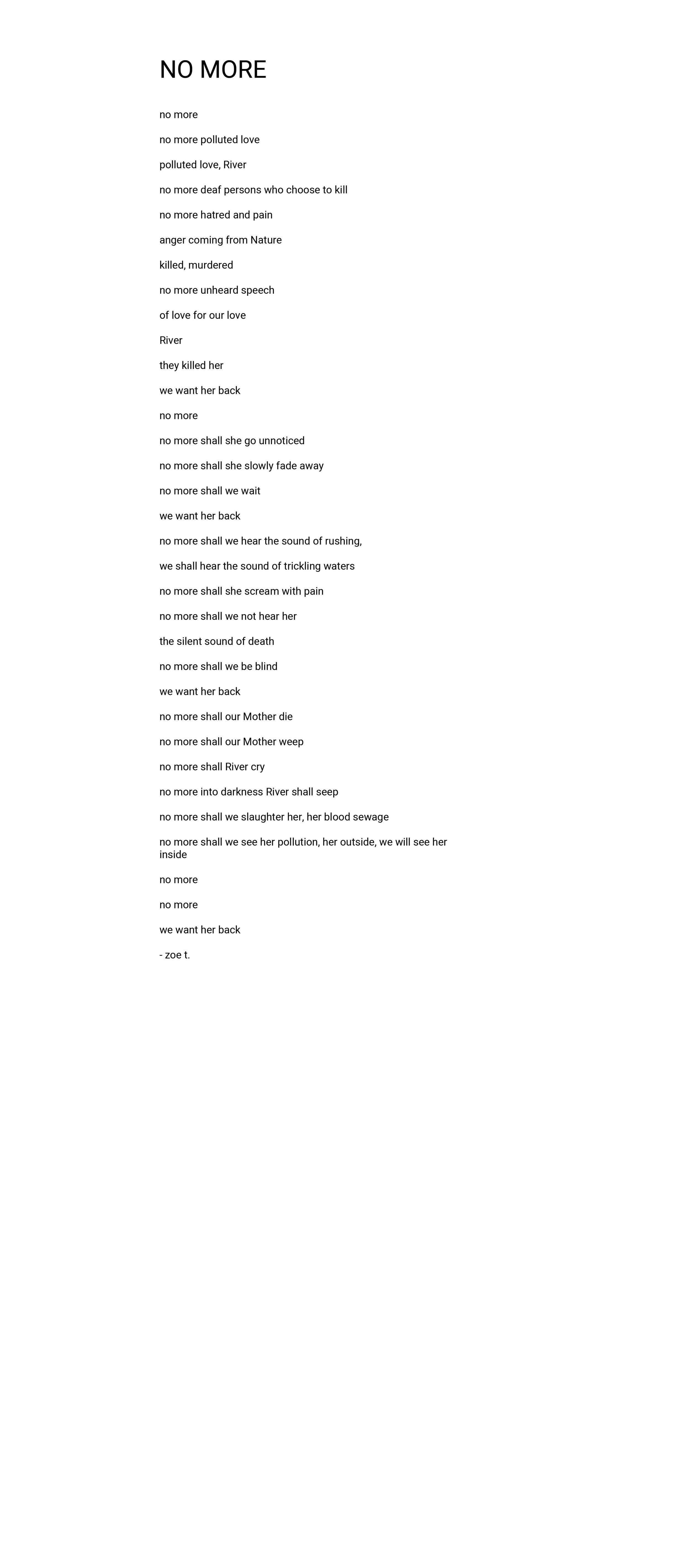 NO MORE

no more

no more polluted love

polluted love, River

no more deaf persons who choose to kill

no more hatred and pain

anger coming from Nature

killed, murdered

no more unheard speech

of love for our love

River

they killed her

we want her back

no more

no more shall she go unnoticed

no more shall she slowly fade away

no more shall we wait

we want her back

no more shall we hear the sound of rushing,

we shall hear the sound of trickling waters

no more shall she scream with pain

no more shall we not hear her

the silent sound of death

no more shall we be blind

we want her back

no more shall our Mother die

no more shall our Mother weep

no more shall River cry

no more into darkness River shall seep

no more shall we slaughter her, her blood sewage

no more shall we see her pollution, her outside, we will see her inside

no more

no more

we want her back

- zoe t.